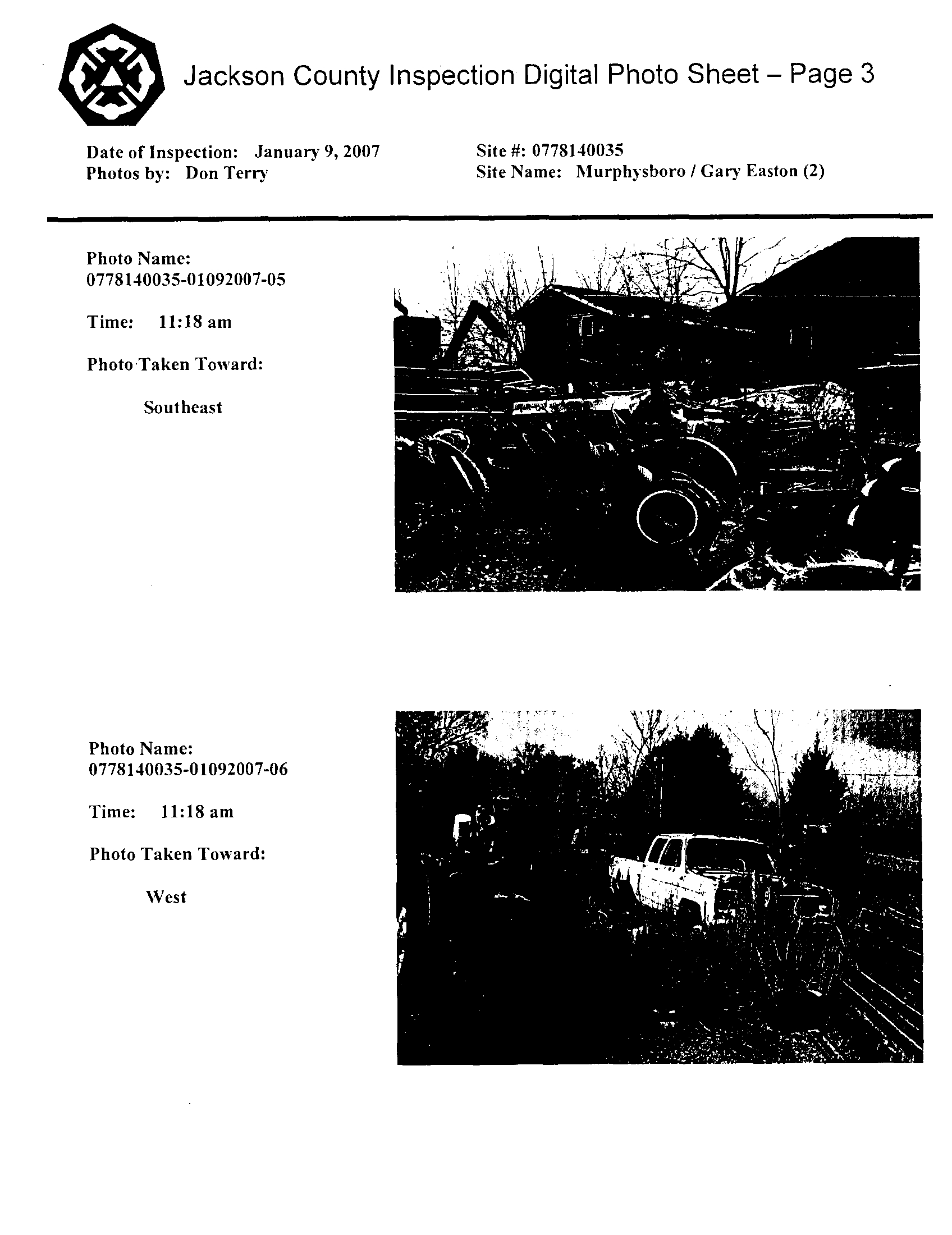 Jackson County Inspection Digital Photo Sheet – Page 3

Date of Inspection: January 9, 2007
Photos by: Don Terry

Site #: 0778140035
Site Name: Murphysboro / Gary Easton (2)

Photo Name:
0778140035-01092007-05

Time: 11:18 am

Photo Taken Toward:

Southeast

Photo Name:
0778140035-01092007-06

Time: 11:18 am

Photo Taken Toward:

West